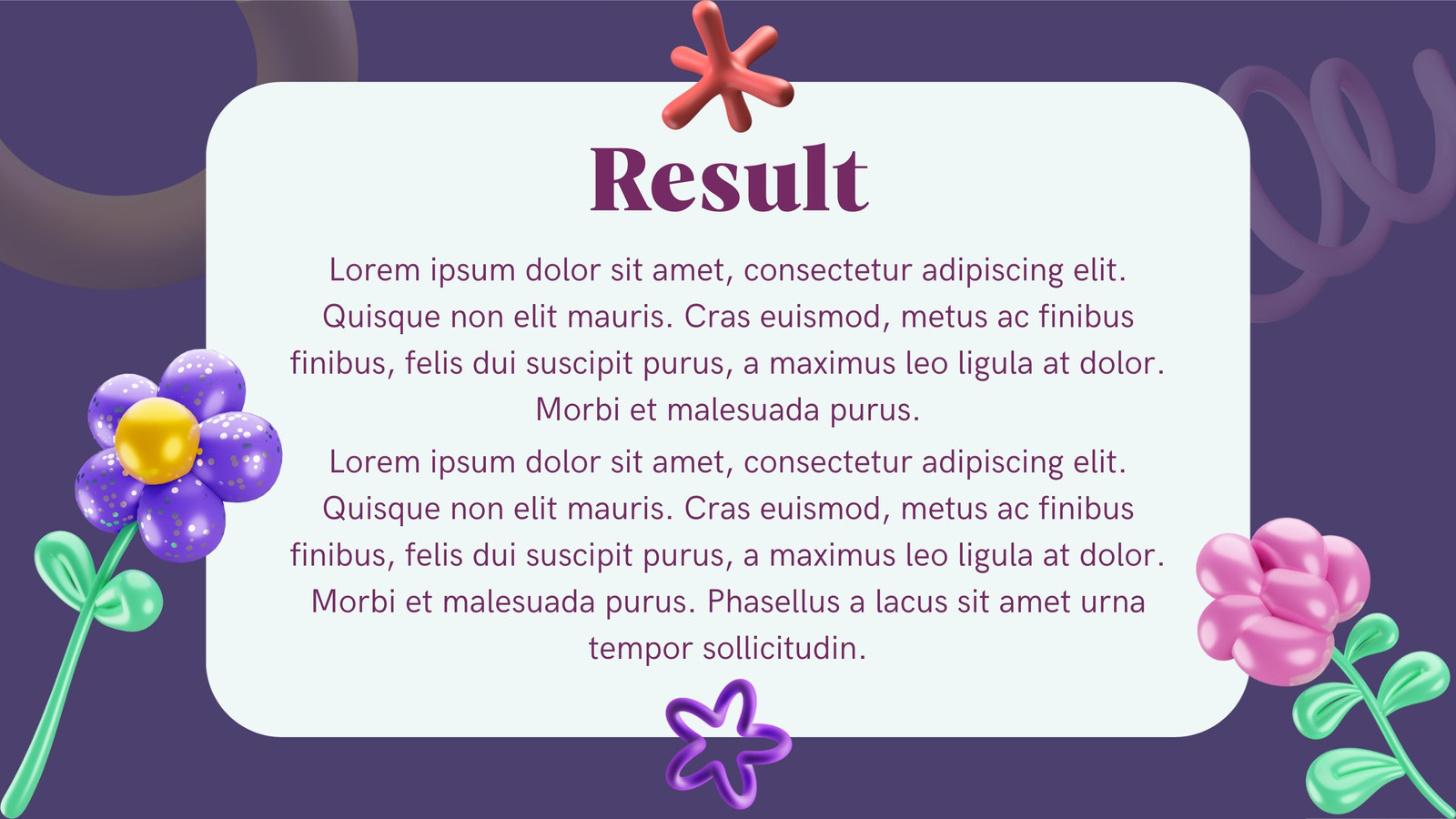 Result

Lorem ipsum dolor sit amet, consectetur adipiscing elit. Quisque non elit mauris. Cras euismod, metus ac finibus finibus, felis dui suscipit purus, a maximus leo ligula at dolor. Morbi et malesuada purus.

Lorem ipsum dolor sit amet, consectetur adipiscing elit. Quisque non elit mauris. Cras euismod, metus ac finibus finibus, felis dui suscipit purus, a maximus leo ligula at dolor. Morbi et malesuada purus. Phasellus a lacus sit amet urna tempor sollicitudin.